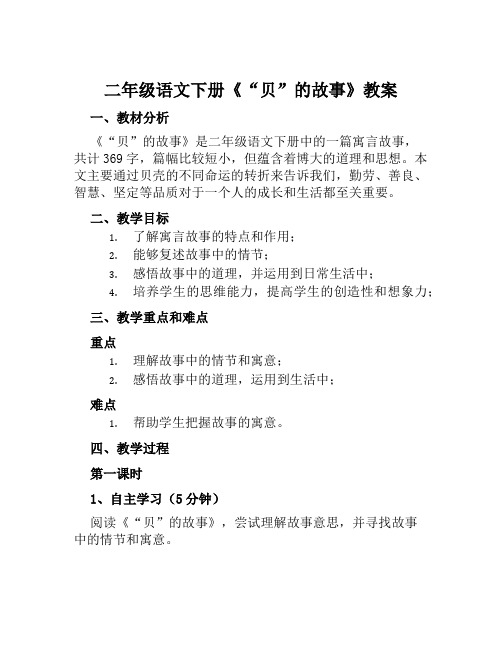 二年级语文下册《“贝”的故事》教案

一、教材分析

《“贝”的故事》是二年级语文下册中的一篇寓言故事，共计 369 字，篇幅比较短小，但蕴含着博大的道理和思想。本文主要通过贝壳的不同命运的转折来告诉我们，勤劳、善良、智慧、坚定等品质对于一个人的成长和生活都至关重要。

二、教学目标

1. 了解寓言故事的特点和作用；
2. 能够复述故事中的情节；
3. 感悟故事中的道理，并运用到日常生活中；
4. 培养学生的思维能力，提高学生的创造性和想象力；

三、教学重点和难点

重点

1. 理解故事中的情节和寓意；
2. 感悟故事中的道理，运用到生活中；

难点

1. 帮助学生把握故事的寓意。

四、教学过程

第一课时

1、自主学习（5 分钟）

阅读《“贝”的故事》，尝试理解故事意思，并寻找故事中的情节和寓意。